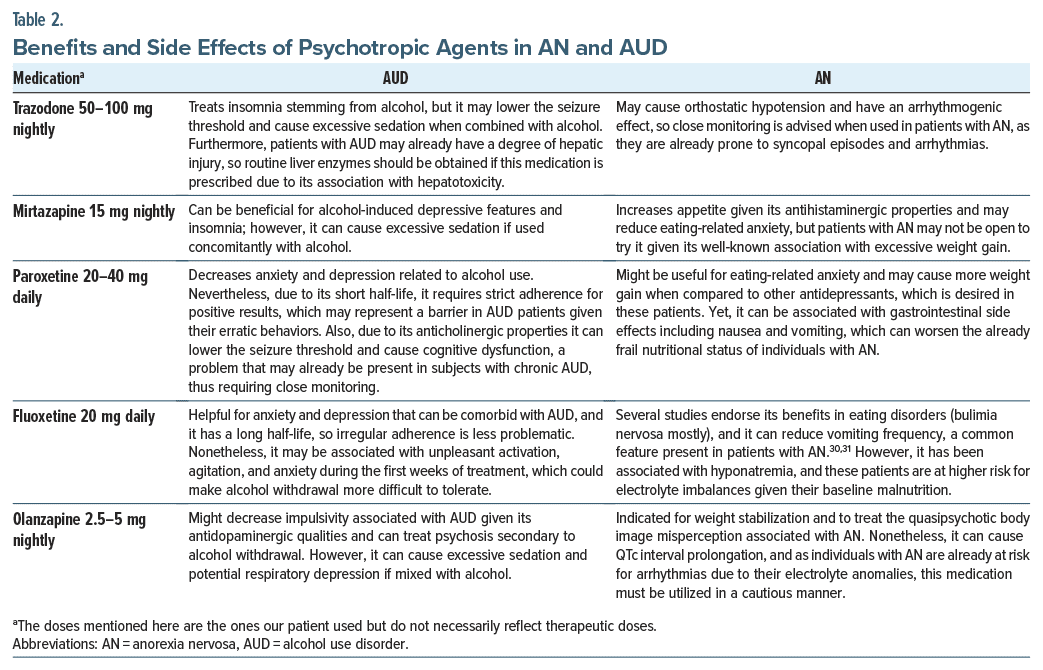 Table 2.

Benefits and Side Effects of Psychotropic Agents in AN and AUD

| Medication$^a$ | AUD | AN |
|---|---|---|
| Trazodone 50–100 mg nightly | Treats insomnia stemming from alcohol, but it may lower the seizure threshold and cause excessive sedation when combined with alcohol. Furthermore, patients with AUD may already have a degree of hepatic injury, so routine liver enzymes should be obtained if this medication is prescribed due to its association with hepatotoxicity. | May cause orthostatic hypotension and have an arrhythmogenic effect, so close monitoring is advised when used in patients with AN, as they are already prone to syncopal episodes and arrhythmias. |
| Mirtazapine 15 mg nightly | Can be beneficial for alcohol-induced depressive features and insomnia; however, it can cause excessive sedation if used concomitantly with alcohol. | Increases appetite given its antihistaminergic properties and may reduce eating-related anxiety, but patients with AN may not be open to try it given its well-known association with excessive weight gain. |
| Paroxetine 20–40 mg daily | Decreases anxiety and depression related to alcohol use. Nevertheless, due to its short half-life, it requires strict adherence for positive results, which may represent a barrier in AUD patients given their erratic behaviors. Also, due to its anticholinergic properties it can lower the seizure threshold and cause cognitive dysfunction, a problem that may already be present in subjects with chronic AUD, thus requiring close monitoring. | Might be useful for eating-related anxiety and may cause more weight gain when compared to other antidepressants, which is desired in these patients. Yet, it can be associated with gastrointestinal side effects including nausea and vomiting, which can worsen the already frail nutritional status of individuals with AN. |
| Fluoxetine 20 mg daily | Helpful for anxiety and depression that can be comorbid with AUD, and it has a long half-life, so irregular adherence is less problematic. Nonetheless, it may be associated with unpleasant activation, agitation, and anxiety during the first weeks of treatment, which could make alcohol withdrawal more difficult to tolerate. | Several studies endorse its benefits in eating disorders (bulimia nervosa mostly), and it can reduce vomiting frequency, a common feature present in patients with AN.$^{30,31}$ However, it has been associated with hyponatremia, and these patients are at higher risk for electrolyte imbalances given their baseline malnutrition. |
| Olanzapine 2.5–5 mg nightly | Might decrease impulsivity associated with AUD given its antidopaminergic qualities and can treat psychosis secondary to alcohol withdrawal. However, it can cause excessive sedation and potential respiratory depression if mixed with alcohol. | Indicated for weight stabilization and to treat the quasipsychotic body image misperception associated with AN. Nonetheless, it can cause QTc interval prolongation, and as individuals with AN are already at risk for arrhythmias due to their electrolyte anomalies, this medication must be utilized in a cautious manner. |

$^a$The doses mentioned here are the ones our patient used but do not necessarily reflect therapeutic doses.
Abbreviations: AN = anorexia nervosa, AUD = alcohol use disorder.